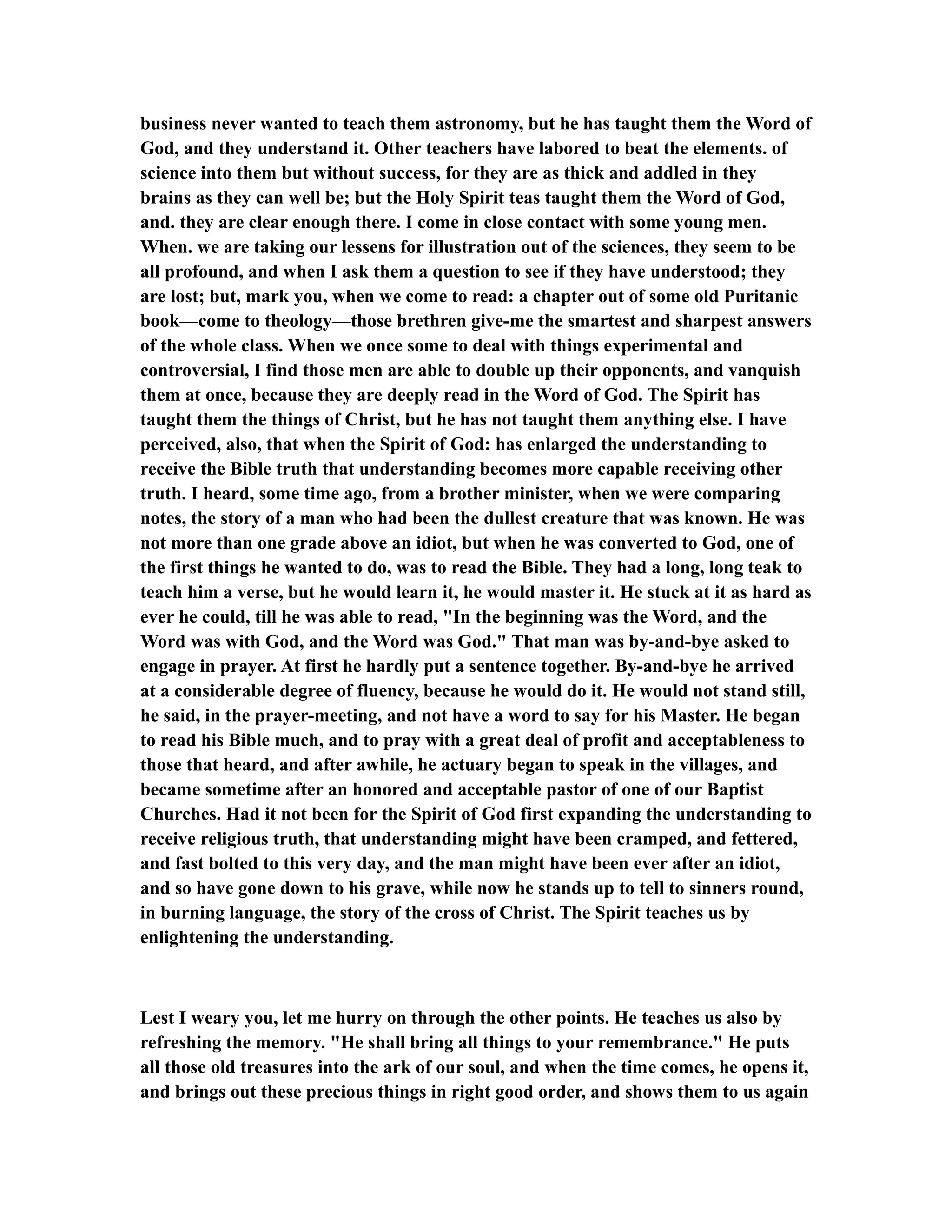 business never wanted to teach them astronomy, but he has taught them the Word of God, and they understand it. Other teachers have labored to beat the elements. of science into them but without success, for they are as thick and addled in they brains as they can well be; but the Holy Spirit teas taught them the Word of God, and. they are clear enough there. I come in close contact with some young men. When. we are taking our lessens for illustration out of the sciences, they seem to be all profound, and when I ask them a question to see if they have understood; they are lost; but, mark you, when we come to read: a chapter out of some old Puritanic book—come to theology—those brethren give-me the smartest and sharpest answers of the whole class. When we once some to deal with things experimental and controversial, I find those men are able to double up their opponents, and vanquish them at once, because they are deeply read in the Word of God. The Spirit has taught them the things of Christ, but he has not taught them anything else. I have perceived, also, that when the Spirit of God: has enlarged the understanding to receive the Bible truth that understanding becomes more capable receiving other truth. I heard, some time ago, from a brother minister, when we were comparing notes, the story of a man who had been the dullest creature that was known. He was not more than one grade above an idiot, but when he was converted to God, one of the first things he wanted to do, was to read the Bible. They had a long, long teak to teach him a verse, but he would learn it, he would master it. He stuck at it as hard as ever he could, till he was able to read, "In the beginning was the Word, and the Word was with God, and the Word was God." That man was by-and-bye asked to engage in prayer. At first he hardly put a sentence together. By-and-bye he arrived at a considerable degree of fluency, because he would do it. He would not stand still, he said, in the prayer-meeting, and not have a word to say for his Master. He began to read his Bible much, and to pray with a great deal of profit and acceptableness to those that heard, and after awhile, he actuary began to speak in the villages, and became sometime after an honored and acceptable pastor of one of our Baptist Churches. Had it not been for the Spirit of God first expanding the understanding to receive religious truth, that understanding might have been cramped, and fettered, and fast bolted to this very day, and the man might have been ever after an idiot, and so have gone down to his grave, while now he stands up to tell to sinners round, in burning language, the story of the cross of Christ. The Spirit teaches us by enlightening the understanding.

Lest I weary you, let me hurry on through the other points. He teaches us also by refreshing the memory. "He shall bring all things to your remembrance." He puts all those old treasures into the ark of our soul, and when the time comes, he opens it, and brings out these precious things in right good order, and shows them to us again